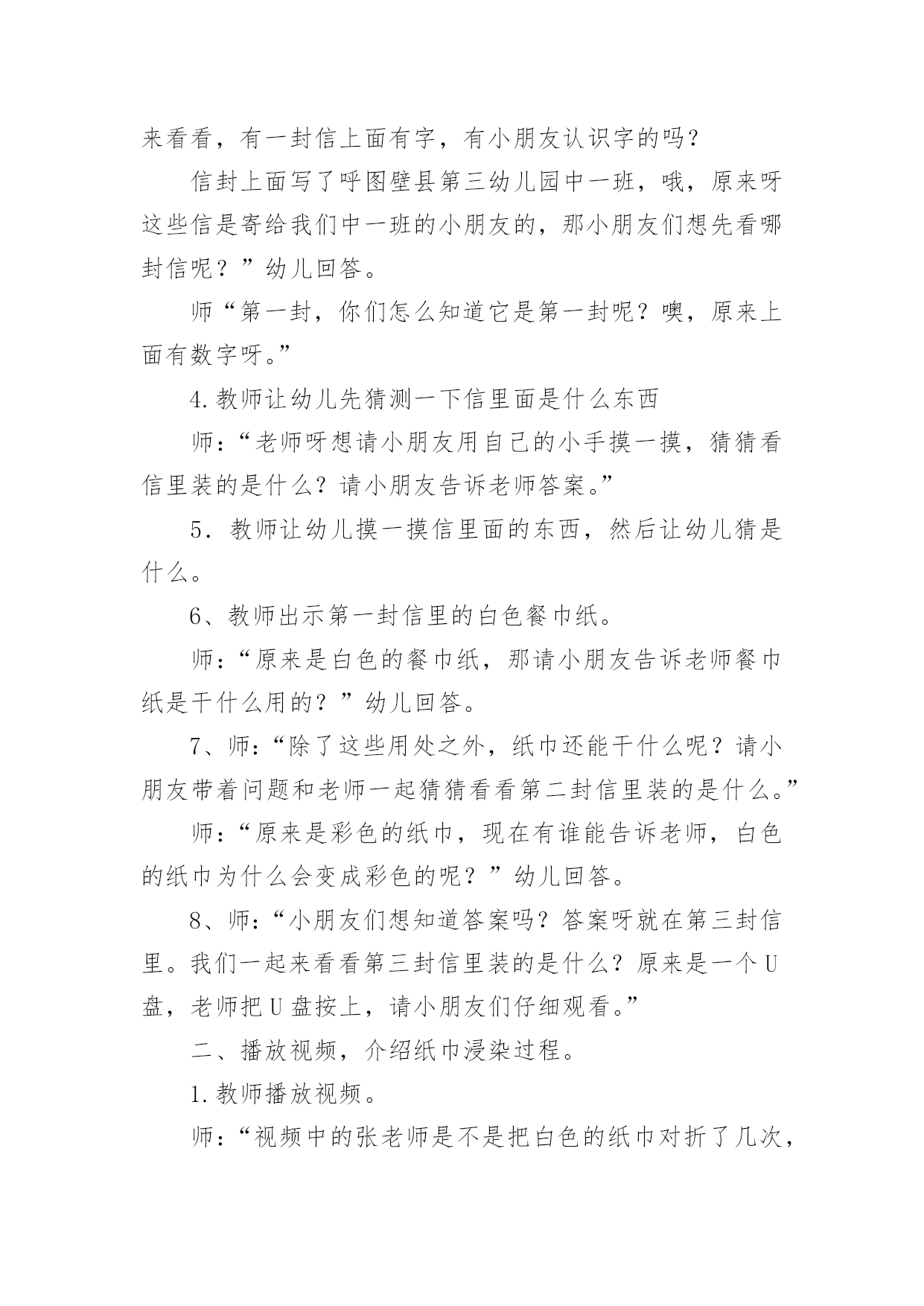 来看看，有一封信上面有字，有小朋友认识字的吗？

信封上面写了呼图壁县第三幼儿园中一班，哦，原来呀这些信是寄给我们中一班的小朋友的，那小朋友们想先看哪封信呢？”幼儿回答。

师“第一封，你们怎么知道它是第一封呢？噢，原来上面有数字呀。”

4.教师让幼儿先猜测一下信里面是什么东西

师：“老师呀想请小朋友用自己的小手摸一摸，猜猜看信里装的是什么？请小朋友告诉老师答案。”

5．教师让幼儿摸一摸信里面的东西，然后让幼儿猜是什么。

6、教师出示第一封信里的白色餐巾纸。

师：“原来是白色的餐巾纸，那请小朋友告诉老师餐巾纸是干什么用的？”幼儿回答。

7、师：“除了这些用处之外，纸巾还能干什么呢？请小朋友带着问题和老师一起猜猜看看第二封信里装的是什么。”

师：“原来是彩色的纸巾，现在有谁能告诉老师，白色的纸巾为什么会变成彩色的呢？”幼儿回答。

8、师：“小朋友们想知道答案吗？答案呀就在第三封信里。我们一起来看看第三封信里装的是什么？原来是一个U盘，老师把U盘按上，请小朋友们仔细观看。”

二、播放视频，介绍纸巾浸染过程。

1.教师播放视频。

师：“视频中的张老师是不是把白色的纸巾对折了几次，